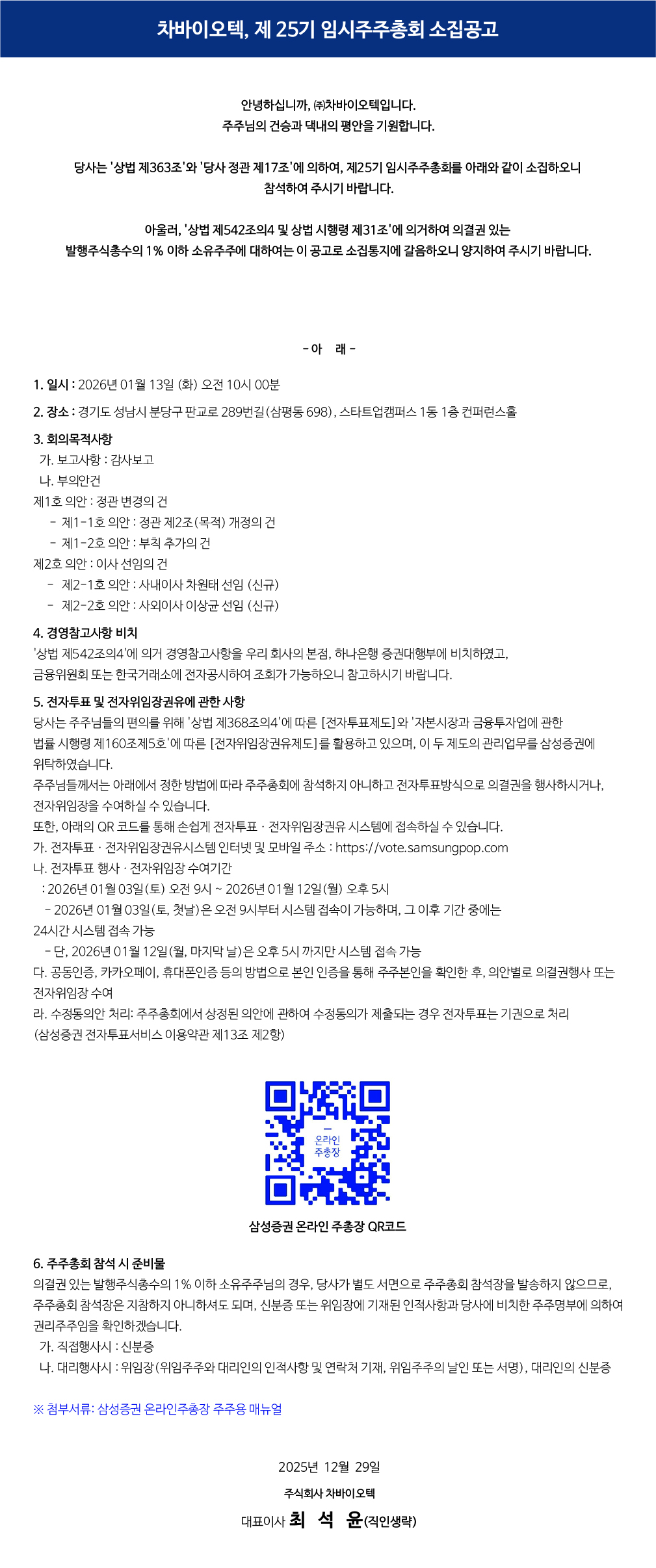 차바이오텍, 제 25기 임시주주총회 소집공고

안녕하십니까, ㈜차바이오텍입니다.
주주님의 건승과 댁내의 평안을 기원합니다.

당사는 '상법 제363조'와 '당사 정관 제17조'에 의하여, 제25기 임시주주총회를 아래와 같이 소집하오니 참석하여 주시기 바랍니다.

아울러, '상법 제542조의4 및 상법 시행령 제31조'에 의거하여 의결권 있는 발행주식총수의 1% 이하 소유주주에 대하여는 이 공고로 소집통지에 갈음하오니 양지하여 주시기 바랍니다.

- 아 래 -

1. 일시 : 2026년 01월 13일 (화) 오전 10시 00분

2. 장소 : 경기도 성남시 분당구 판교로 289번길(삼평동 698), 스타트업캠퍼스 1동 1층 컨퍼런스홀

3. 회의목적사항
가. 보고사항 : 감사보고
나. 부의안건
제1호 의안 : 정관 변경의 건
- 제1-1호 의안 : 정관 제2조(목적) 개정의 건
- 제1-2호 의안 : 부칙 추가의 건
제2호 의안 : 이사 선임의 건
- 제2-1호 의안 : 사내이사 차원태 선임 (신규)
- 제2-2호 의안 : 사외이사 이상균 선임 (신규)

4. 경영참고사항 비치
'상법 제542조의4'에 의거 경영참고사항을 우리 회사의 본점, 하나은행 증권대행부에 비치하였고, 금융위원회 또는 한국거래소에 전자공시하여 조회가 가능하오니 참고하시기 바랍니다.

5. 전자투표 및 전자위임장권유에 관한 사항
당사는 주주님들의 편의를 위해 '상법 제368조의4'에 따른 [전자투표제도]와 '자본시장과 금융투자업에 관한 법률 시행령 제160조제5호'에 따른 [전자위임장권유제도]를 활용하고 있으며, 이 두 제도의 관리업무를 삼성증권에 위탁하였습니다.
주주님들께서는 아래에서 정한 방법에 따라 주주총회에 참석하지 아니하고 전자투표방식으로 의결권을 행사하시거나, 전자위임장을 수여하실 수 있습니다.
또한, 아래의 QR 코드를 통해 손쉽게 전자투표 · 전자위임장권유 시스템에 접속하실 수 있습니다.
가. 전자투표 · 전자위임장권유시스템 인터넷 및 모바일 주소 : https://vote.samsungpop.com
나. 전자투표 행사 · 전자위임장 수여기간
: 2026년 01월 03일(토) 오전 9시 ~ 2026년 01월 12일(월) 오후 5시
- 2026년 01월 03일(토, 첫날)은 오전 9시부터 시스템 접속이 가능하며, 그 이후 기간 중에는 24시간 시스템 접속 가능
- 단, 2026년 01월 12일(월, 마지막 날)은 오후 5시 까지만 시스템 접속 가능
다. 공동인증, 카카오페이, 휴대폰인증 등의 방법으로 본인 인증을 통해 주주본인을 확인한 후, 의안별로 의결권행사 또는 전자위임장 수여
라. 수정동의안 처리: 주주총회에서 상정된 의안에 관하여 수정동의가 제출되는 경우 전자투표는 기권으로 처리 (삼성증권 전자투표서비스 이용약관 제13조 제2항)

온라인 주총장

삼성증권 온라인 주총장 QR코드

6. 주주총회 참석 시 준비물
의결권 있는 발행주식총수의 1% 이하 소유주주님의 경우, 당사가 별도 서면으로 주주총회 참석장을 발송하지 않으므로, 주주총회 참석장은 지참하지 아니하셔도 되며, 신분증 또는 위임장에 기재된 인적사항과 당사에 비치한 주주명부에 의하여 권리주주임을 확인하겠습니다.
가. 직접행사시 : 신분증
나. 대리행사시 : 위임장(위임주주와 대리인의 인적사항 및 연락처 기재, 위임주주의 날인 또는 서명), 대리인의 신분증

※ 첨부서류: 삼성증권 온라인주총장 주주용 매뉴얼

2025년 12월 29일
주식회사 차바이오텍
대표이사 최 석 윤(직인생략)